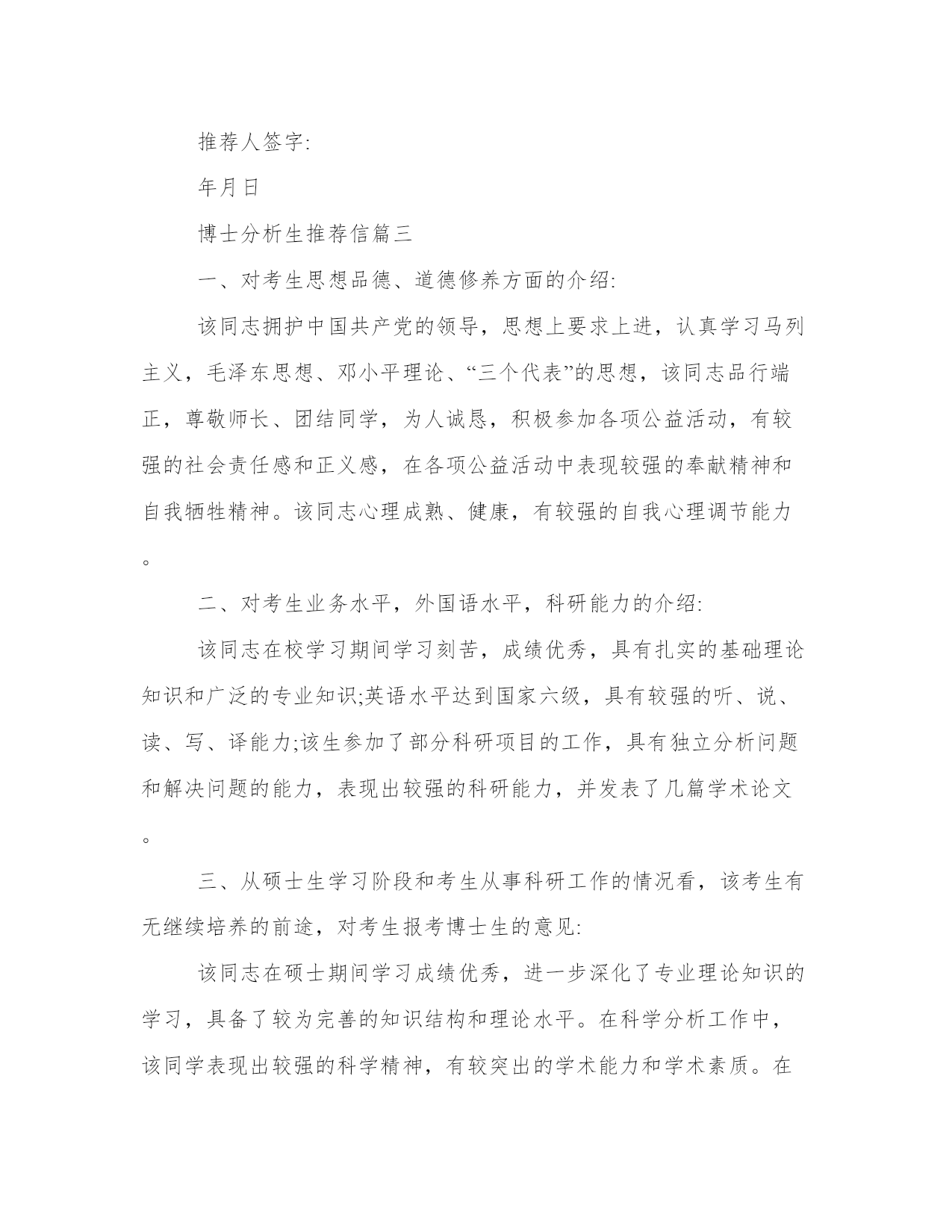 推荐人签字:

年月日

博士分析生推荐信篇三

一、对考生思想品德、道德修养方面的介绍:

该同志拥护中国共产党的领导，思想上要求上进，认真学习马列主义，毛泽东思想、邓小平理论、“三个代表”的思想，该同志品行端正，尊敬师长、团结同学，为人诚恳，积极参加各项公益活动，有较强的社会责任感和正义感，在各项公益活动中表现较强的奉献精神和自我牺牲精神。该同志心理成熟、健康，有较强的自我心理调节能力。

二、对考生业务水平，外国语水平，科研能力的介绍:

该同志在校学习期间学习刻苦，成绩优秀，具有扎实的基础理论知识和广泛的专业知识;英语水平达到国家六级，具有较强的听、说、读、写、译能力;该生参加了部分科研项目的工作，具有独立分析问题和解决问题的能力，表现出较强的科研能力，并发表了几篇学术论文。

三、从硕士生学习阶段和考生从事科研工作的情况看，该考生有无继续培养的前途，对考生报考博士生的意见:

该同志在硕士期间学习成绩优秀，进一步深化了专业理论知识的学习，具备了较为完善的知识结构和理论水平。在科学分析工作中，该同学表现出较强的科学精神，有较突出的学术能力和学术素质。在